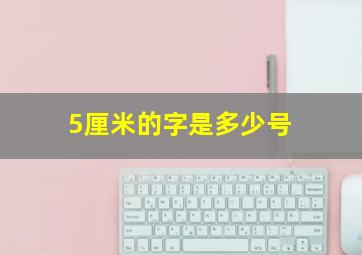 5厘米的字是多少号